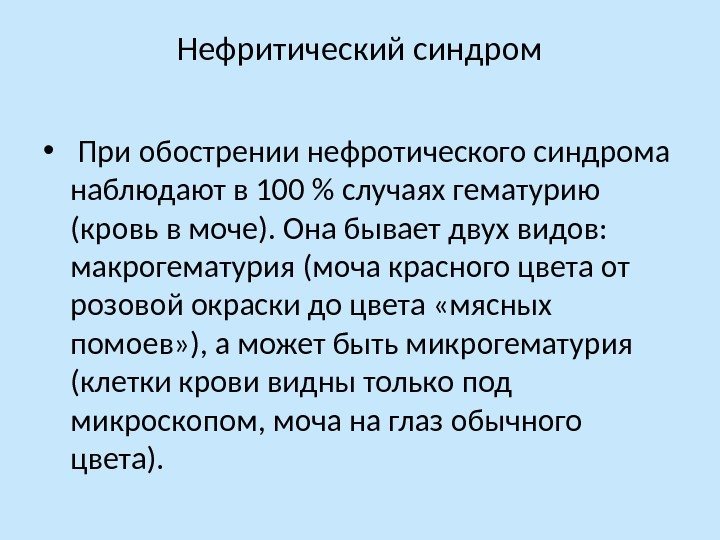 Нефритический синдром

• При обострении нефротического синдрома наблюдают в 100 % случаях гематурию (кровь в моче). Она бывает двух видов: макрогематурия (моча красного цвета от розовой окраски до цвета «мясных помоев»), а может быть микрогематурия (клетки крови видны только под микроскопом, моча на глаз обычного цвета).